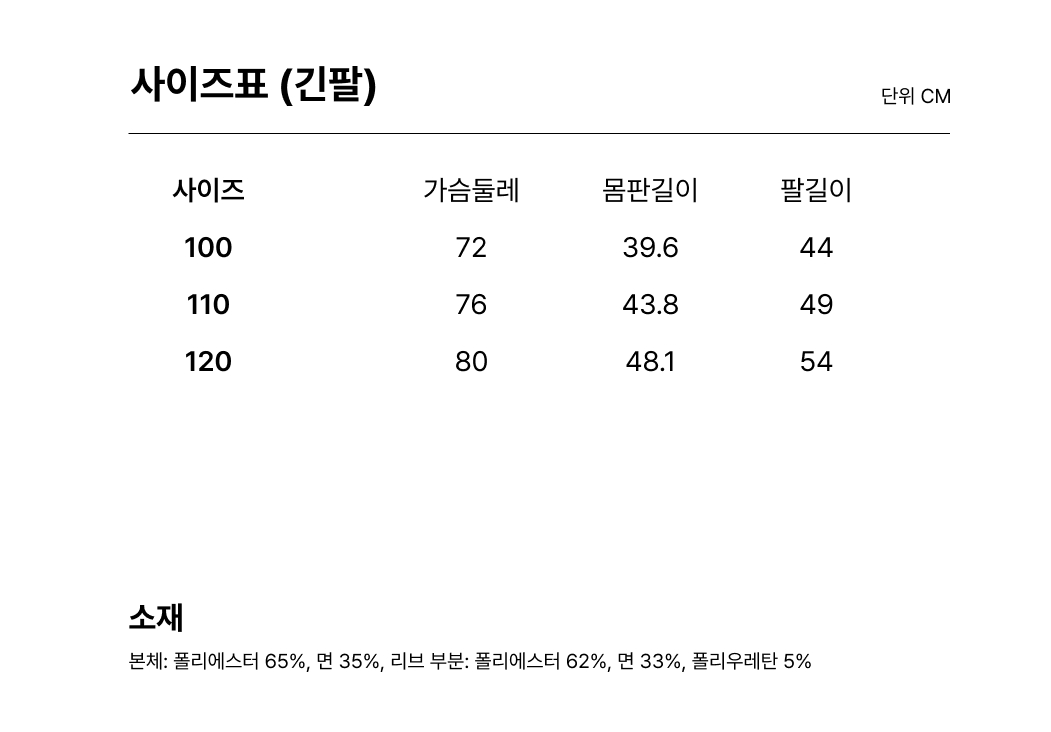 사이즈표 (긴팔)

단위 CM

| 사이즈 | 가슴둘레 | 몸판길이 | 팔길이 |
|---|---|---|---|
| 100 | 72 | 39.6 | 44 |
| 110 | 76 | 43.8 | 49 |
| 120 | 80 | 48.1 | 54 |

소재

본체: 폴리에스터 65%, 면 35%, 리브 부분: 폴리에스터 62%, 면 33%, 폴리우레탄 5%